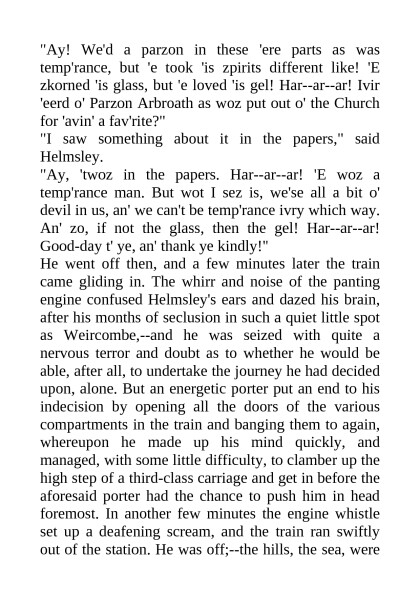 "Ay! We'd a parzon in these 'ere parts as was temp'rance, but 'e took 'is zpirits different like! 'E zkorned 'is glass, but 'e loved 'is gel! Har--ar--ar! Ivir 'eerd o' Parzon Arbroath as woz put out o' the Church for 'avin' a fav'rite?"

"I saw something about it in the papers," said Helmsley.

"Ay, 'twoz in the papers. Har--ar--ar! 'E woz a temp'rance man. But wot I sez is, we'se all a bit o' devil in us, an' we can't be temp'rance ivry which way. An' zo, if not the glass, then the gel! Har--ar--ar! Good-day t' ye, an' thank ye kindly!"

He went off then, and a few minutes later the train came gliding in. The whirr and noise of the panting engine confused Helmsley's ears and dazed his brain, after his months of seclusion in such a quiet little spot as Weircombe,--and he was seized with quite a nervous terror and doubt as to whether he would be able, after all, to undertake the journey he had decided upon, alone. But an energetic porter put an end to his indecision by opening all the doors of the various compartments in the train and banging them to again, whereupon he made up his mind quickly, and managed, with some little difficulty, to clamber up the high step of a third-class carriage and get in before the aforesaid porter had the chance to push him in head foremost. In another few minutes the engine whistle set up a deafening scream, and the train ran swiftly out of the station. He was off;--the hills, the sea, were